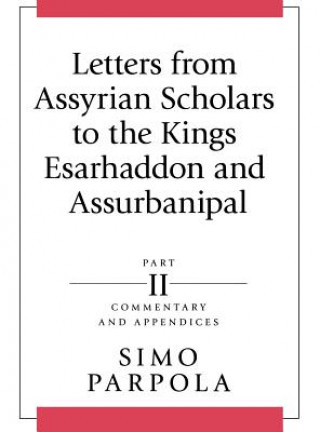 Letters from Assyrian Scholars to the Kings Esarhaddon and Assurbanipal

PART
II
COMMENTARY AND APPENDICES

SIMO PARPOLA